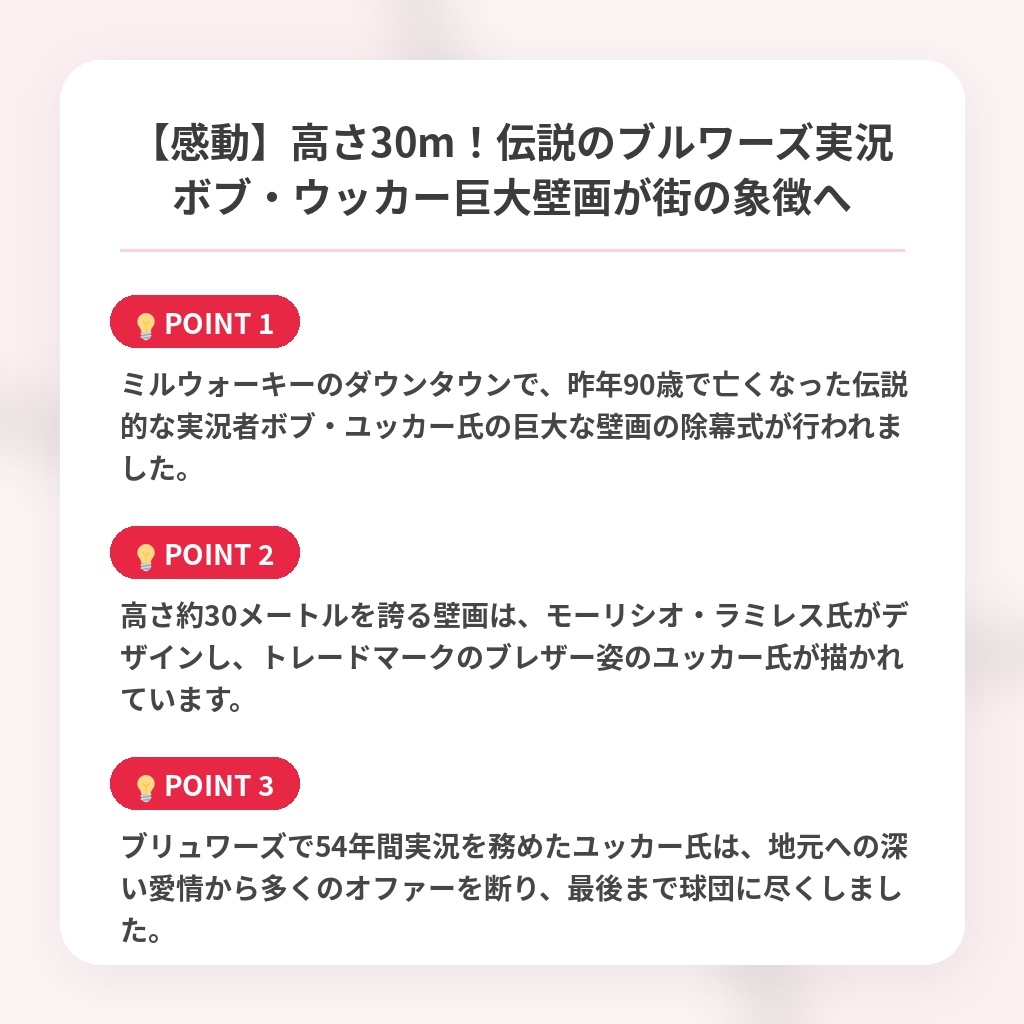 【感動】高さ30m！伝説のブルワーズ実況
ボブ・ウッカー巨大壁画が街の象徴へ

POINT 1

ミルウォーキーのダウンタウンで、昨年90歳で亡くなった伝説的な実況者ボブ・ユッカー氏の巨大な壁画の除幕式が行われました。

POINT 2

高さ約30メートルを誇る壁画は、モーリシオ・ラミレス氏がデザインし、トレードマークのブレザー姿のユッカー氏が描かれています。

POINT 3

ブリュワーズで54年間実況を務めたユッカー氏は、地元への深い愛情から多くのオファーを断り、最後まで球団に尽くしました。